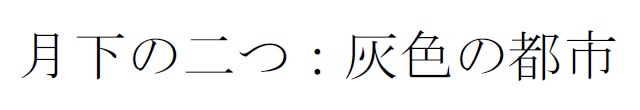 月下の二つ：灰色の都市